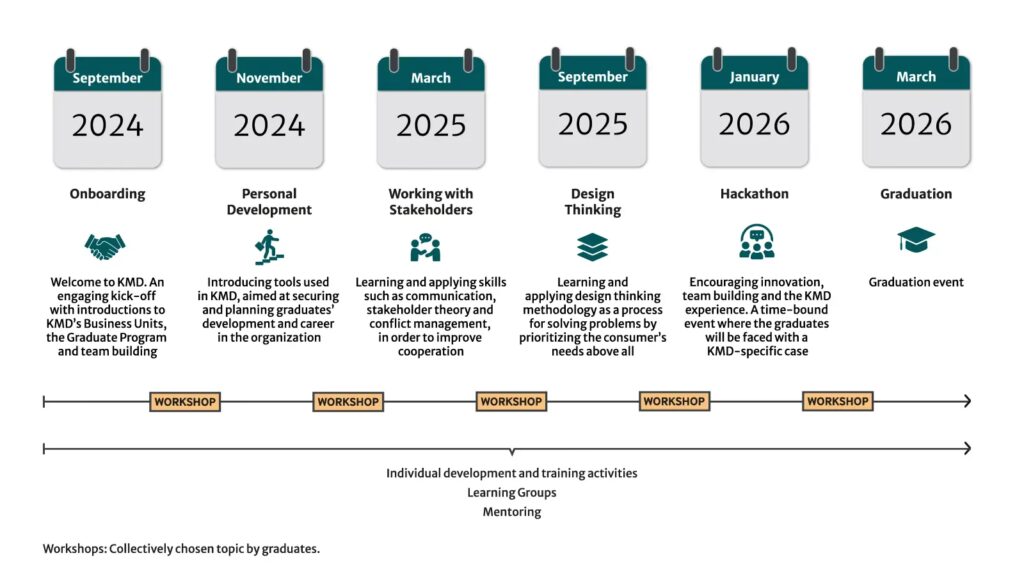 September
2024
Onboarding
Welcome to KMD. An engaging kick-off with introductions to KMD's Business Units, the Graduate Program and team building

November
2024
Personal Development
Introducing tools used in KMD, aimed at securing and planning graduates' development and career in the organization

March
2025
Working with Stakeholders
Learning and applying skills such as communication, stakeholder theory and conflict management, in order to improve cooperation

September
2025
Design Thinking
Learning and applying design thinking methodology as a process for solving problems by prioritizing the consumer's needs above all

January
2026
Hackathon
Encouraging innovation, team building and the KMD experience. A time-bound event where the graduates will be faced with a KMD-specific case

March
2026
Graduation
Graduation event

WORKSHOP
WORKSHOP
WORKSHOP
WORKSHOP
WORKSHOP

Individual development and training activities
Learning Groups
Mentoring

Workshops: Collectively chosen topic by graduates.